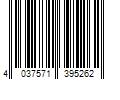 4 037571 395262